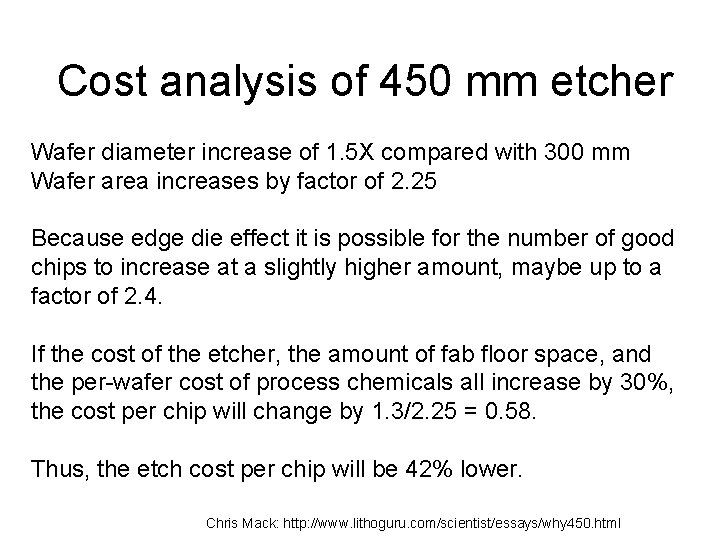 Cost analysis of 450 mm etcher

Wafer diameter increase of 1.5X compared with 300 mm
Wafer area increases by factor of 2.25

Because edge die effect it is possible for the number of good chips to increase at a slightly higher amount, maybe up to a factor of 2.4.

If the cost of the etcher, the amount of fab floor space, and the per-wafer cost of process chemicals all increase by 30%, the cost per chip will change by 1.3/2.25 = 0.58.

Thus, the etch cost per chip will be 42% lower.

Chris Mack: http://www.lithoguru.com/scientist/essays/why450.html